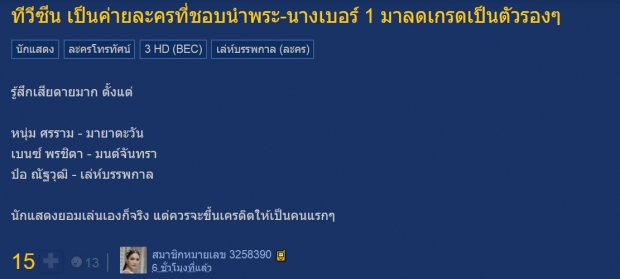 ทีวีซีน เป็นค่ายละครที่ชอบนำพระ-นางเบอร์ 1 มาลดเกรดเป็นตัวรองๆ

นักแสดง ละครโทรทัศน์ 3 HD (BEC) เล่ห์บรรพกาล (ละคร)

รู้สึกเสียดายมาก ตั้งแต่

หนุ่ม ศรราม - มายาตะวัน
เบนซ์ พรชิตา - มนต์จันทรา
ป๋อ ณัฐวุฒิ - เล่ห์บรรพกาล

นักแสดงยอมเล่นเองก็จริง แต่ควรจะขึ้นเครดิตให้เป็นคนแรกๆ

15 13 สมาชิกหมายเลข 3258390
6 ชั่วโมงที่แล้ว